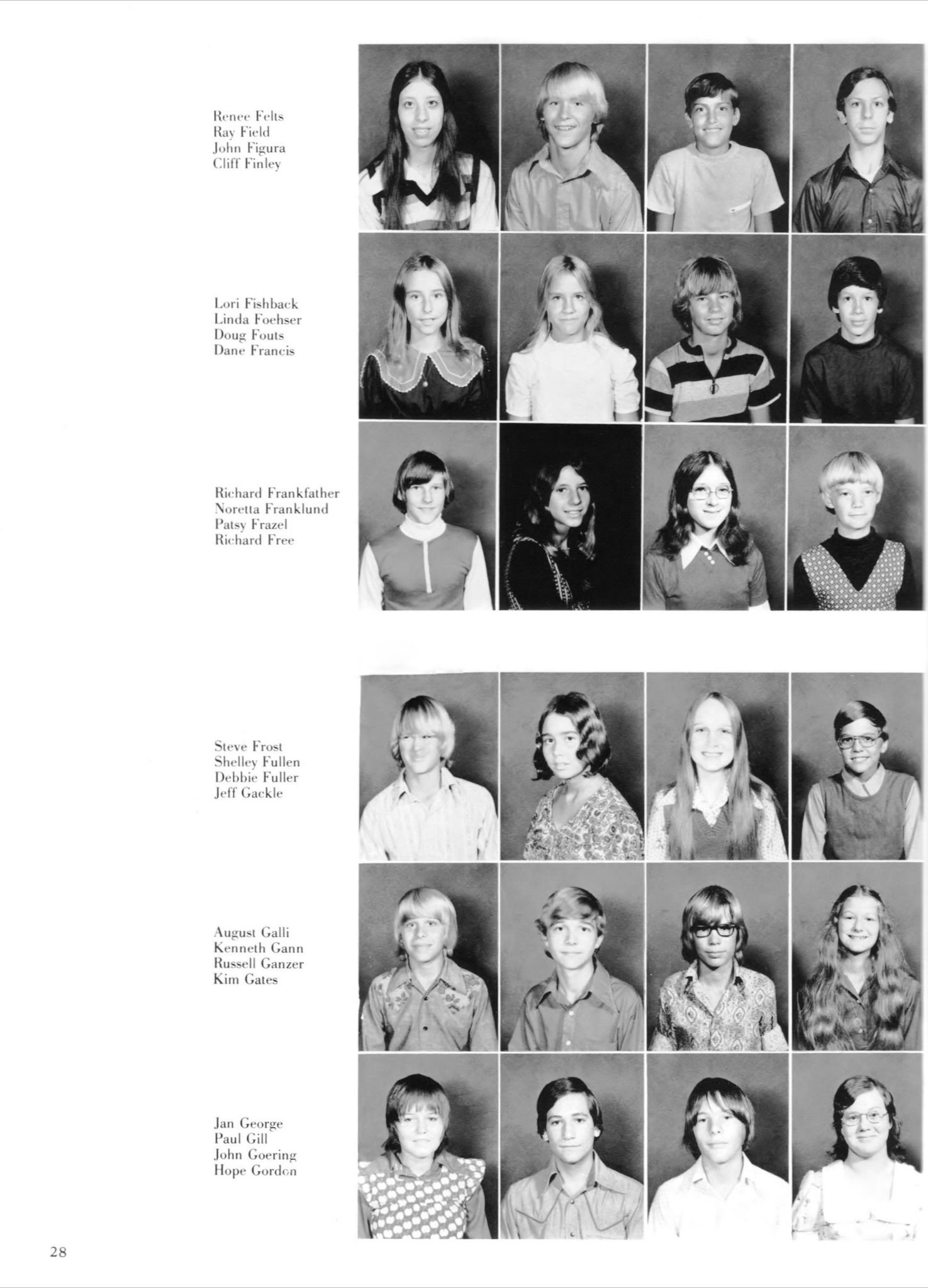 Renee Felts
Ray Field
John Figura
Cliff Finley

Lori Fishback
Linda Foehser
Doug Fouts
Dane Francis

Richard Frankfather
Noretta Franklund
Patsy Frazel
Richard Free

Steve Frost
Shelley Fullen
Debbie Fuller
Jeff Gackle

August Galli
Kenneth Gann
Russell Ganzer
Kim Gates

Jan George
Paul Gill
John Goering
Hope Gordon

28